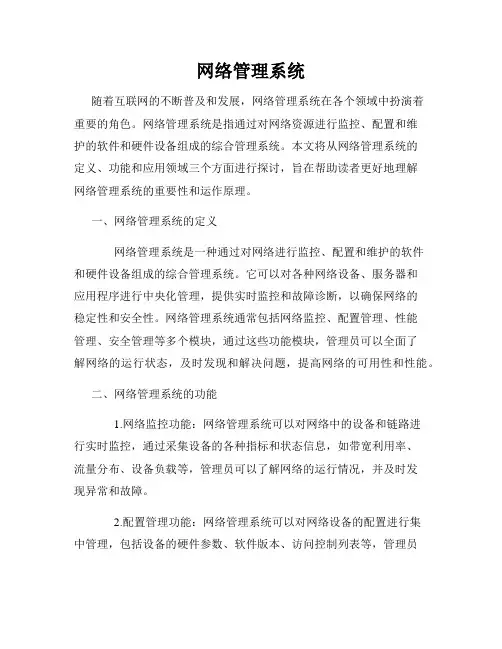 网络管理系统

随着互联网的不断普及和发展，网络管理系统在各个领域中扮演着重要的角色。网络管理系统是指通过对网络资源进行监控、配置和维护的软件和硬件设备组成的综合管理系统。本文将从网络管理系统的定义、功能和应用领域三个方面进行探讨，旨在帮助读者更好地理解网络管理系统的重要性和运作原理。

一、网络管理系统的定义

网络管理系统是一种通过对网络进行监控、配置和维护的软件和硬件设备组成的综合管理系统。它可以对各种网络设备、服务器和应用程序进行中央化管理，提供实时监控和故障诊断，以确保网络的稳定性和安全性。网络管理系统通常包括网络监控、配置管理、性能管理、安全管理等多个模块，通过这些功能模块，管理员可以全面了解网络的运行状态，及时发现和解决问题，提高网络的可用性和性能。

二、网络管理系统的功能

1.网络监控功能：网络管理系统可以对网络中的设备和链路进行实时监控，通过采集设备的各种指标和状态信息，如带宽利用率、流量分布、设备负载等，管理员可以了解网络的运行情况，并及时发现异常和故障。

2.配置管理功能：网络管理系统可以对网络设备的配置进行集中管理，包括设备的硬件参数、软件版本、访问控制列表等，管理员